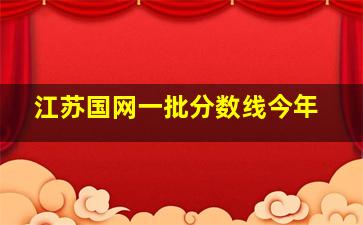 江苏国网一批分数线今年